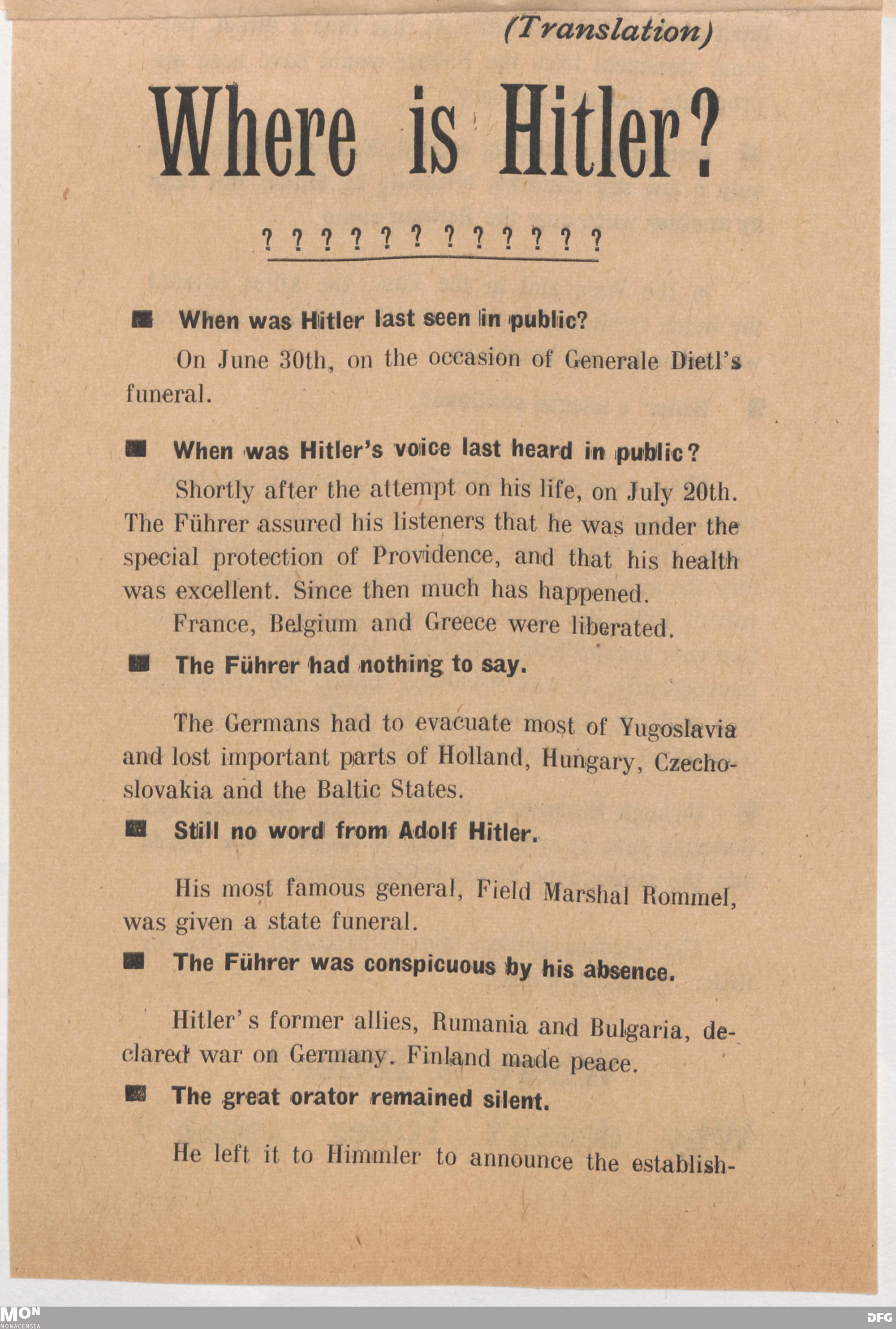 (Translation)

Where is Hitler?

? ? ? ? ? ? ? ? ? ? ? ?

■ When was Hitler last seen in public?

On June 30th, on the occasion of Generale Dietl's funeral.

■ When was Hitler's voice last heard in public?

Shortly after the attempt on his life, on July 20th. The Führer assured his listeners that he was under the special protection of Providence, and that his health was excellent. Since then much has happened.

France, Belgium and Greece were liberated.

■ The Führer had nothing to say.

The Germans had to evacuate most of Yugoslavia and lost important parts of Holland, Hungary, Czechoslovakia and the Baltic States.

■ Still no word from Adolf Hitler.

His most famous general, Field Marshal Rommel, was given a state funeral.

■ The Führer was conspicuous by his absence.

Hitler's former allies, Rumania and Bulgaria, declared war on Germany. Finland made peace.

■ The great orator remained silent.

He left it to Himmler to announce the establish-

MON
MONACENSIA

DFG